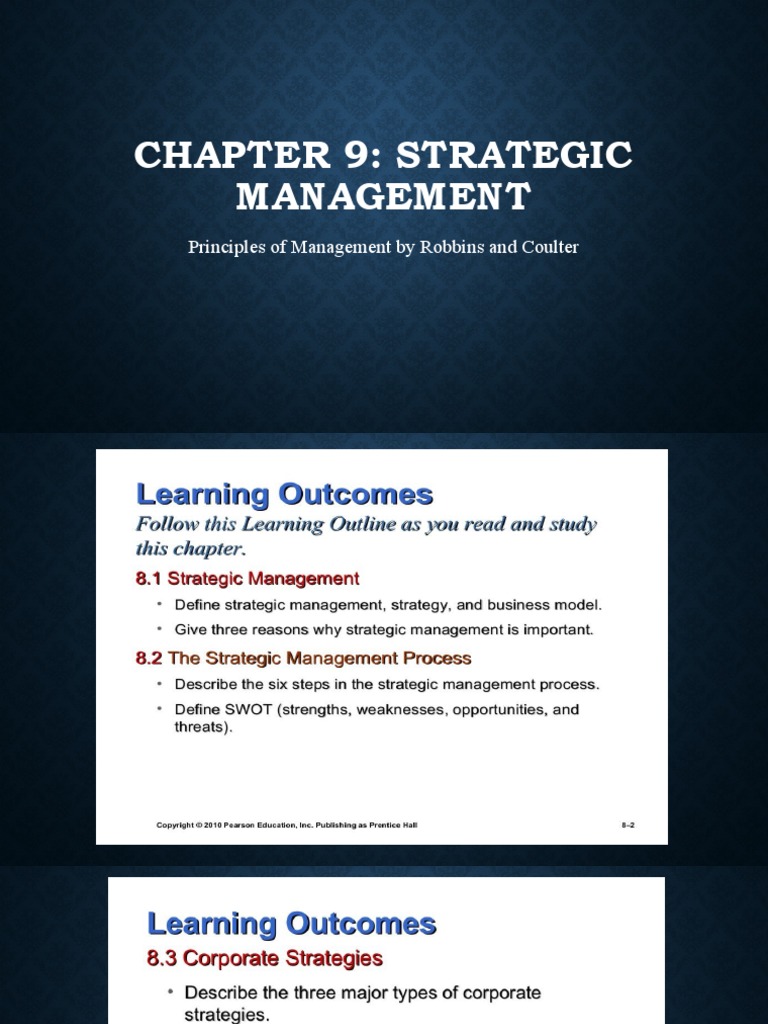 CHAPTER 9: STRATEGIC MANAGEMENT

Principles of Management by Robbins and Coulter

Learning Outcomes

Follow this Learning Outline as you read and study this chapter.

8.1 Strategic Management

• Define strategic management, strategy, and business model.

• Give three reasons why strategic management is important.

8.2 The Strategic Management Process

• Describe the six steps in the strategic management process.

• Define SWOT (strengths, weaknesses, opportunities, and threats).

Copyright © 2010 Pearson Education, Inc. Publishing as Prentice Hall

8–2

Learning Outcomes

8.3 Corporate Strategies

• Describe the three major types of corporate strategies.